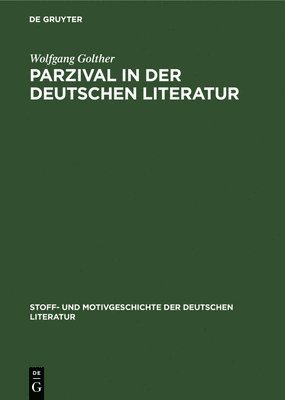 DE GRUYTER

Wolfgang Golther

PARZIVAL IN DER DEUTSCHEN LITERATUR

STOFF- UND MOTIVGESCHICHTE DER DEUTSCHEN LITERATUR

DE
G